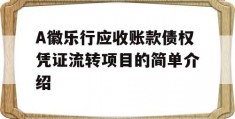 A徽乐行应收账款债权凭证流转项目的简单介绍